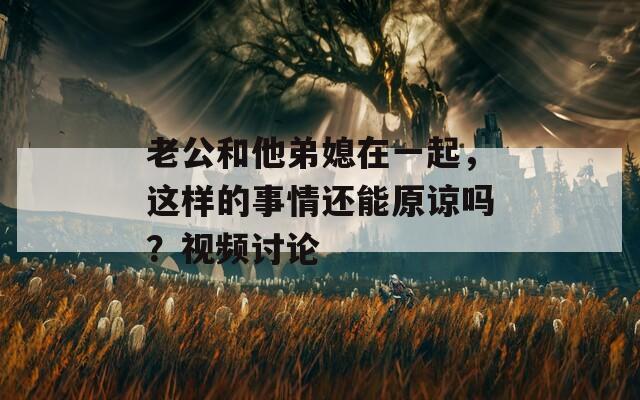 老公和他弟媳在一起，这样的事情还能原谅吗？视频讨论